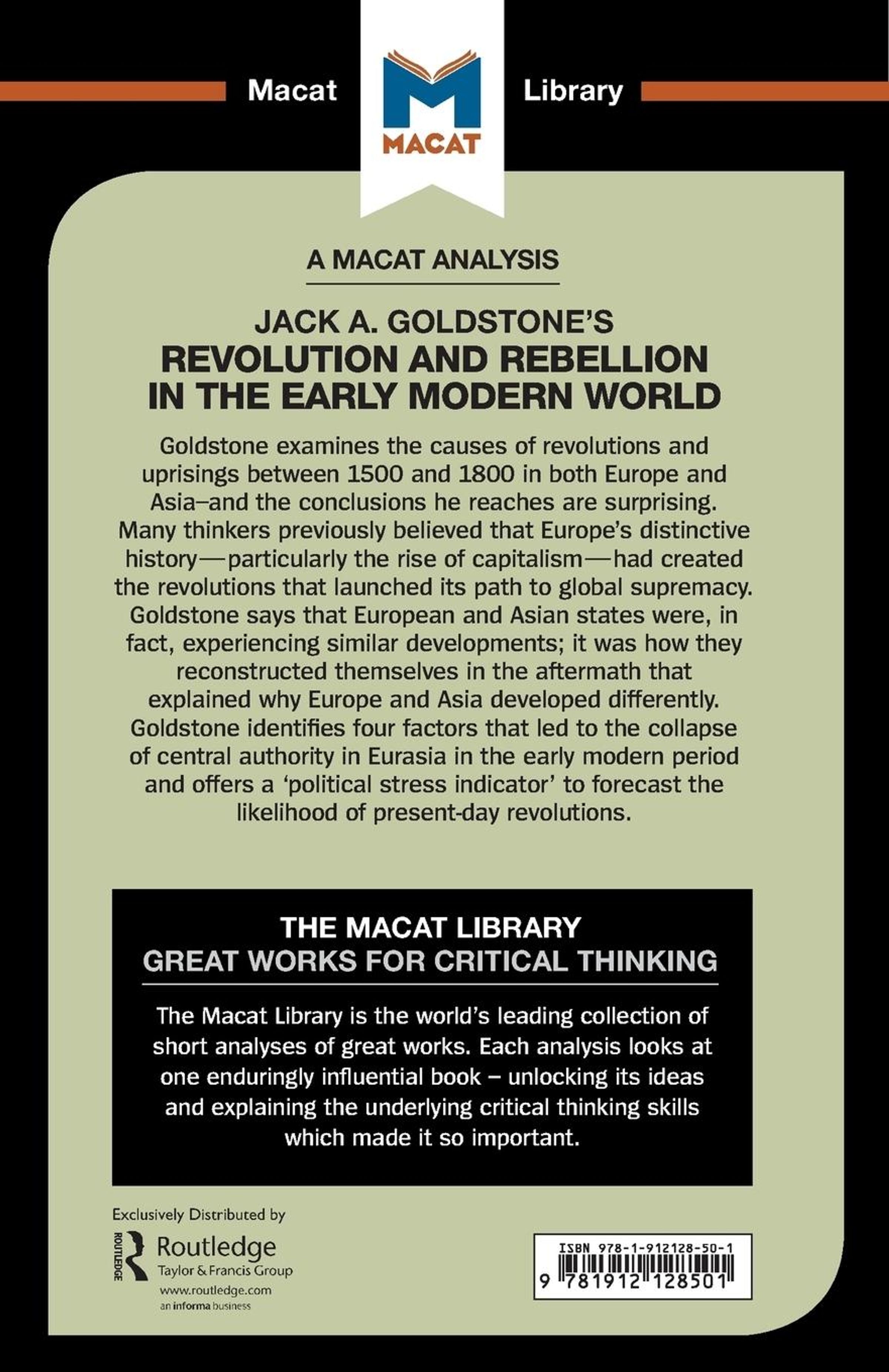 Macat MACAT Library

A MACAT ANALYSIS

JACK A. GOLDSTONE'S
REVOLUTION AND REBELLION IN THE EARLY MODERN WORLD

Goldstone examines the causes of revolutions and uprisings between 1500 and 1800 in both Europe and Asia–and the conclusions he reaches are surprising. Many thinkers previously believed that Europe's distinctive history—particularly the rise of capitalism—had created the revolutions that launched its path to global supremacy. Goldstone says that European and Asian states were, in fact, experiencing similar developments; it was how they reconstructed themselves in the aftermath that explained why Europe and Asia developed differently. Goldstone identifies four factors that led to the collapse of central authority in Eurasia in the early modern period and offers a 'political stress indicator' to forecast the likelihood of present-day revolutions.

THE MACAT LIBRARY
GREAT WORKS FOR CRITICAL THINKING

The Macat Library is the world's leading collection of short analyses of great works. Each analysis looks at one enduringly influential book – unlocking its ideas and explaining the underlying critical thinking skills which made it so important.

Exclusively Distributed by
ROUTLEDGE Routledge
Taylor & Francis Group
www.routledge.com
an informa business

ISBN 978-1-912128-50-1
9 781912 128501